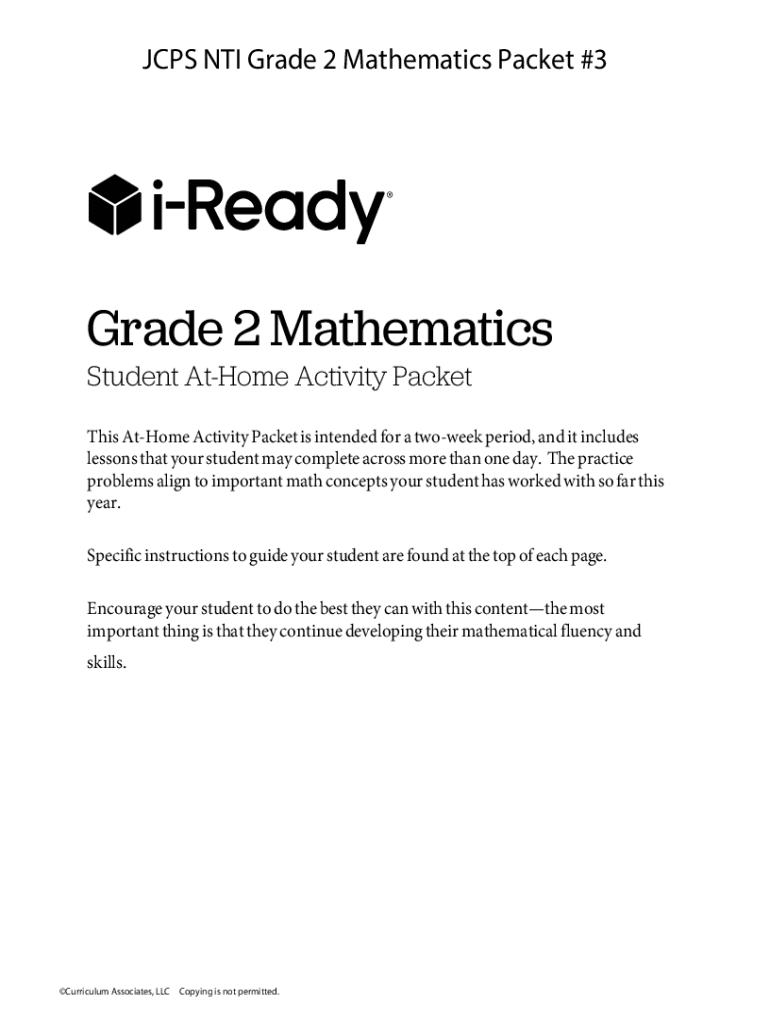 JCPS NTI Grade 2 Mathematics Packet #3

i-Ready®

Grade 2 Mathematics

Student At-Home Activity Packet

This At-Home Activity Packet is intended for a two-week period, and it includes lessons that your student may complete across more than one day. The practice problems align to important math concepts your student has worked with so far this year.

Specific instructions to guide your student are found at the top of each page.

Encourage your student to do the best they can with this content—the most important thing is that they continue developing their mathematical fluency and skills.

©Curriculum Associates, LLC Copying is not permitted.